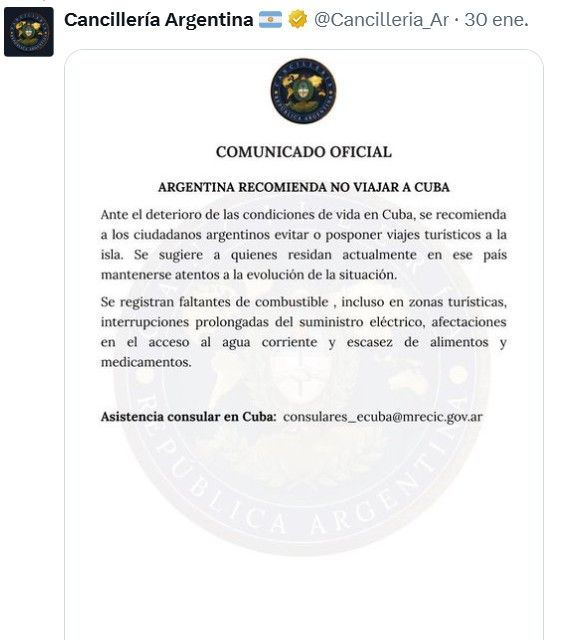 Cancillería Argentina @Cancilleria_Ar · 30 ene.

CANCILLERÍA
REPÚBLICA ARGENTINA

COMUNICADO OFICIAL

ARGENTINA RECOMIENDA NO VIAJAR A CUBA

Ante el deterioro de las condiciones de vida en Cuba, se recomienda a los ciudadanos argentinos evitar o posponer viajes turísticos a la isla. Se sugiere a quienes residan actualmente en ese país mantenerse atentos a la evolución de la situación.

Se registran faltantes de combustible , incluso en zonas turísticas, interrupciones prolongadas del suministro eléctrico, afectaciones en el acceso al agua corriente y escasez de alimentos y medicamentos.

Asistencia consular en Cuba: consulares_ecuba@mrecic.gov.ar

REPÚBLICA ARGENTINA